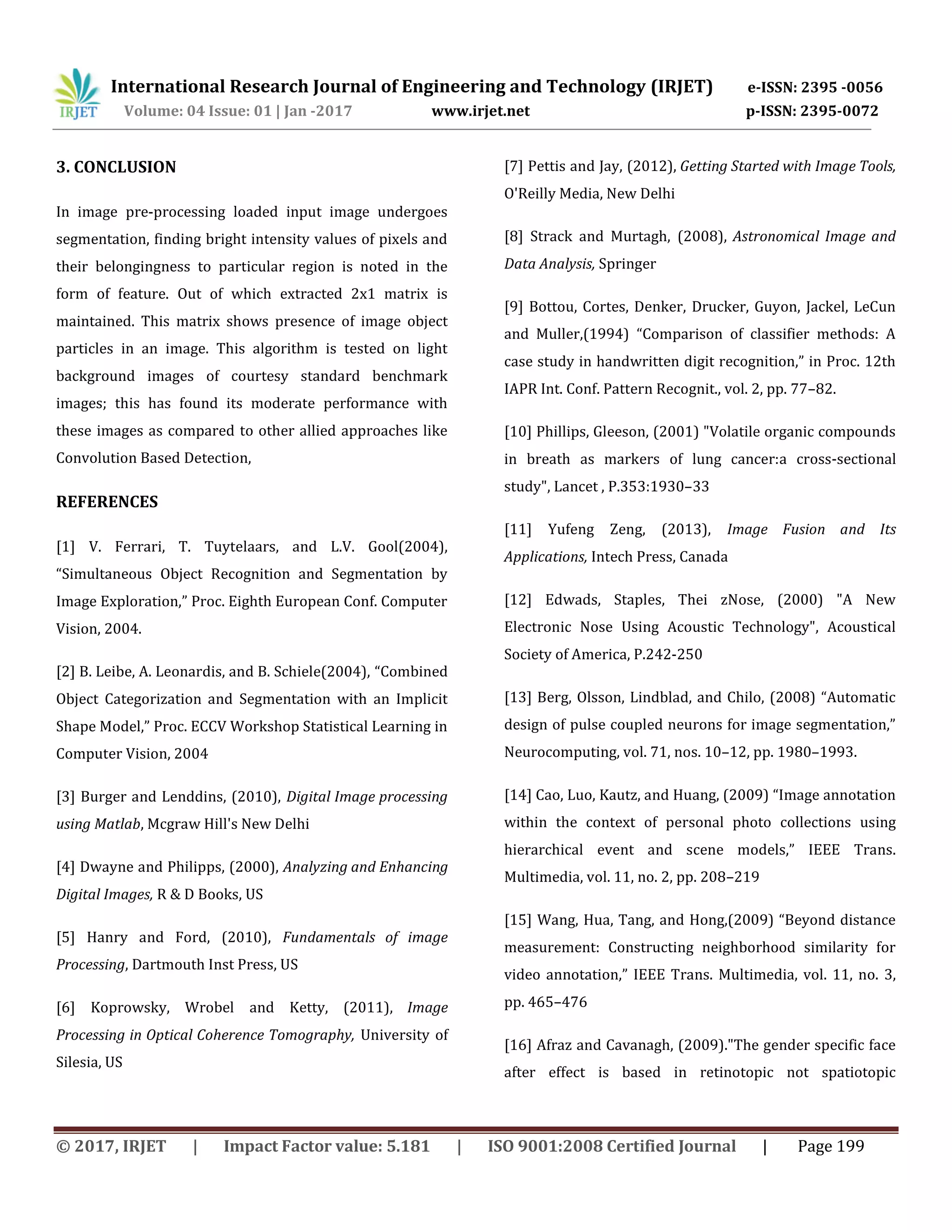 IRJET International Research Journal of Engineering and Technology (IRJET) e-ISSN: 2395 -0056
Volume: 04 Issue: 01 | Jan -2017 www.irjet.net p-ISSN: 2395-0072

3. CONCLUSION

In image pre-processing loaded input image undergoes segmentation, finding bright intensity values of pixels and their belongingness to particular region is noted in the form of feature. Out of which extracted 2x1 matrix is maintained. This matrix shows presence of image object particles in an image. This algorithm is tested on light background images of courtesy standard benchmark images; this has found its moderate performance with these images as compared to other allied approaches like Convolution Based Detection,

REFERENCES

[1] V. Ferrari, T. Tuytelaars, and L.V. Gool(2004), “Simultaneous Object Recognition and Segmentation by Image Exploration,” Proc. Eighth European Conf. Computer Vision, 2004.

[2] B. Leibe, A. Leonardis, and B. Schiele(2004), “Combined Object Categorization and Segmentation with an Implicit Shape Model,” Proc. ECCV Workshop Statistical Learning in Computer Vision, 2004

[3] Burger and Lenddins, (2010), Digital Image processing using Matlab, Mcgraw Hill's New Delhi

[4] Dwayne and Philipps, (2000), Analyzing and Enhancing Digital Images, R & D Books, US

[5] Hanry and Ford, (2010), Fundamentals of image Processing, Dartmouth Inst Press, US

[6] Koprowsky, Wrobel and Ketty, (2011), Image Processing in Optical Coherence Tomography, University of Silesia, US

[7] Pettis and Jay, (2012), Getting Started with Image Tools, O'Reilly Media, New Delhi

[8] Strack and Murtagh, (2008), Astronomical Image and Data Analysis, Springer

[9] Bottou, Cortes, Denker, Drucker, Guyon, Jackel, LeCun and Muller,(1994) “Comparison of classifier methods: A case study in handwritten digit recognition,” in Proc. 12th IAPR Int. Conf. Pattern Recognit., vol. 2, pp. 77–82.

[10] Phillips, Gleeson, (2001) "Volatile organic compounds in breath as markers of lung cancer:a cross-sectional study", Lancet , P.353:1930–33

[11] Yufeng Zeng, (2013), Image Fusion and Its Applications, Intech Press, Canada

[12] Edwads, Staples, Thei zNose, (2000) "A New Electronic Nose Using Acoustic Technology", Acoustical Society of America, P.242-250

[13] Berg, Olsson, Lindblad, and Chilo, (2008) “Automatic design of pulse coupled neurons for image segmentation,” Neurocomputing, vol. 71, nos. 10–12, pp. 1980–1993.

[14] Cao, Luo, Kautz, and Huang, (2009) “Image annotation within the context of personal photo collections using hierarchical event and scene models,” IEEE Trans. Multimedia, vol. 11, no. 2, pp. 208–219

[15] Wang, Hua, Tang, and Hong,(2009) “Beyond distance measurement: Constructing neighborhood similarity for video annotation,” IEEE Trans. Multimedia, vol. 11, no. 3, pp. 465–476

[16] Afraz and Cavanagh, (2009)."The gender specific face after effect is based in retinotopic not spatiotopic

© 2017, IRJET | Impact Factor value: 5.181 | ISO 9001:2008 Certified Journal | Page 199